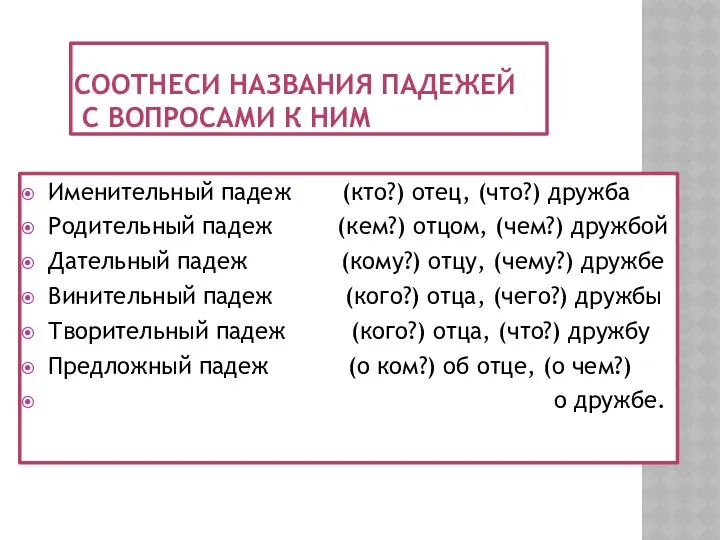 СООТНЕСИ НАЗВАНИЯ ПАДЕЖЕЙ С ВОПРОСАМИ К НИМ

Именительный падеж (кто?) отец, (что?) дружба
Родительный падеж (кем?) отцом, (чем?) дружбой
Дательный падеж (кому?) отцу, (чему?) дружбе
Винительный падеж (кого?) отца, (чего?) дружбы
Творительный падеж (кого?) отца, (что?) дружбу
Предложный падеж (о ком?) об отце, (о чем?)
о дружбе.